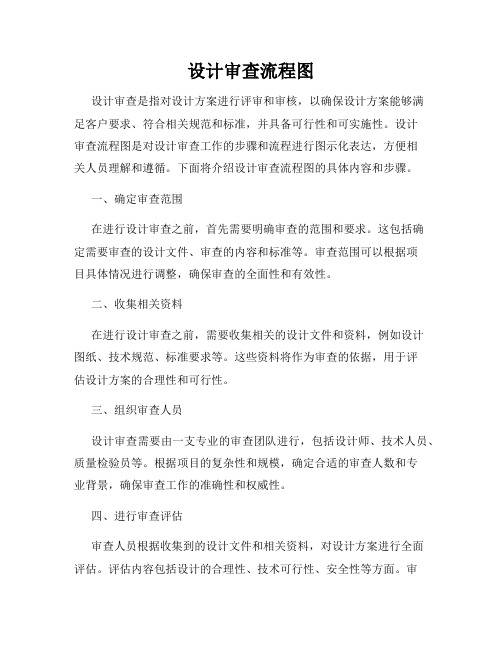 设计审查流程图

设计审查是指对设计方案进行评审和审核，以确保设计方案能够满足客户要求、符合相关规范和标准，并具备可行性和可实施性。设计审查流程图是对设计审查工作的步骤和流程进行图示化表达，方便相关人员理解和遵循。下面将介绍设计审查流程图的具体内容和步骤。

一、确定审查范围

在进行设计审查之前，首先需要明确审查的范围和要求。这包括确定需要审查的设计文件、审查的内容和标准等。审查范围可以根据项目具体情况进行调整，确保审查的全面性和有效性。

二、收集相关资料

在进行设计审查之前，需要收集相关的设计文件和资料，例如设计图纸、技术规范、标准要求等。这些资料将作为审查的依据，用于评估设计方案的合理性和可行性。

三、组织审查人员

设计审查需要由一支专业的审查团队进行，包括设计师、技术人员、质量检验员等。根据项目的复杂性和规模，确定合适的审查人数和专业背景，确保审查工作的准确性和权威性。

四、进行审查评估

审查人员根据收集到的设计文件和相关资料，对设计方案进行全面评估。评估内容包括设计的合理性、技术可行性、安全性等方面。审